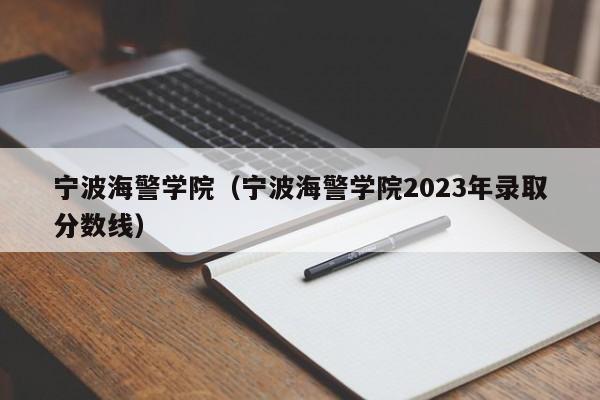 宁波海警学院（宁波海警学院2023年录取分数线）